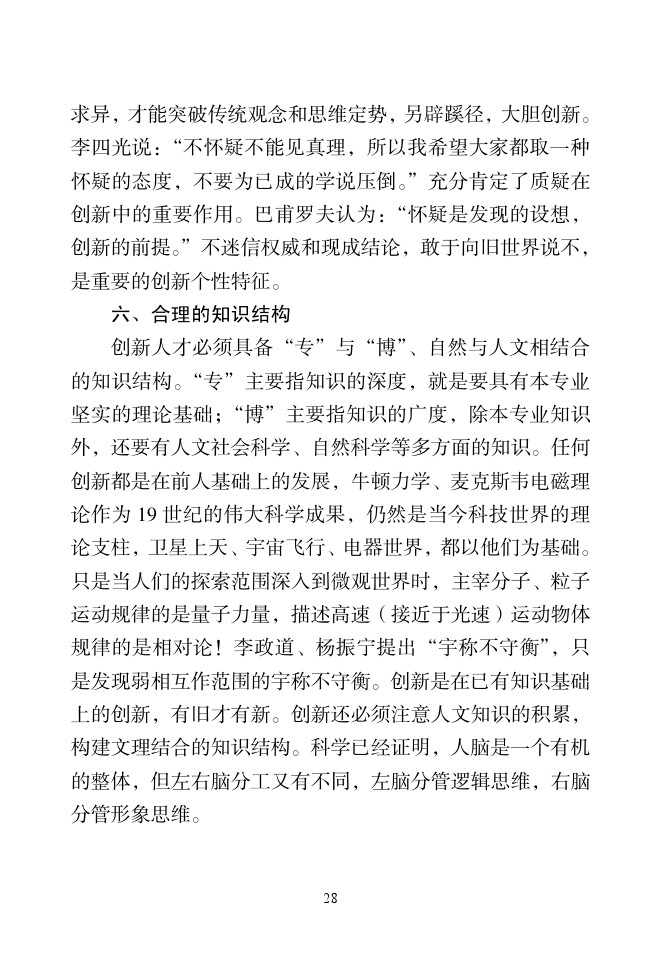 求异，才能突破传统观念和思维定势，另辟蹊径，大胆创新。李四光说：“不怀疑不能见真理，所以我希望大家都取一种怀疑的态度，不要为已成的学说压倒。”充分肯定了质疑在创新中的重要作用。巴甫罗夫认为：“怀疑是发现的设想，创新的前提。”不迷信权威和现成结论，敢于向旧世界说不，是重要的创新个性特征。

六、合理的知识结构

创新人才必须具备“专”与“博”、自然与人文相结合的知识结构。“专”主要指知识的深度，就是要具有本专业坚实的理论基础；“博”主要指知识的广度，除本专业知识外，还要有人文社会科学、自然科学等多方面的知识。任何创新都是在前人基础上的发展，牛顿力学、麦克斯韦电磁理论作为 19 世纪的伟大科学成果，仍然是当今科技世界的理论支柱，卫星上天、宇宙飞行、电器世界，都以他们为基础。只是当人们的探索范围深入到微观世界时，主宰分子、粒子运动规律的是量子力量，描述高速（接近于光速）运动物体规律的是相对论！李政道、杨振宁提出“宇称不守衡”，只是发现弱相互作范围的宇称不守衡。创新是在已有知识基础上的创新，有旧才有新。创新还必须注意人文知识的积累，构建文理结合的知识结构。科学已经证明，人脑是一个有机的整体，但左右脑分工又有不同，左脑分管逻辑思维，右脑分管形象思维。

28